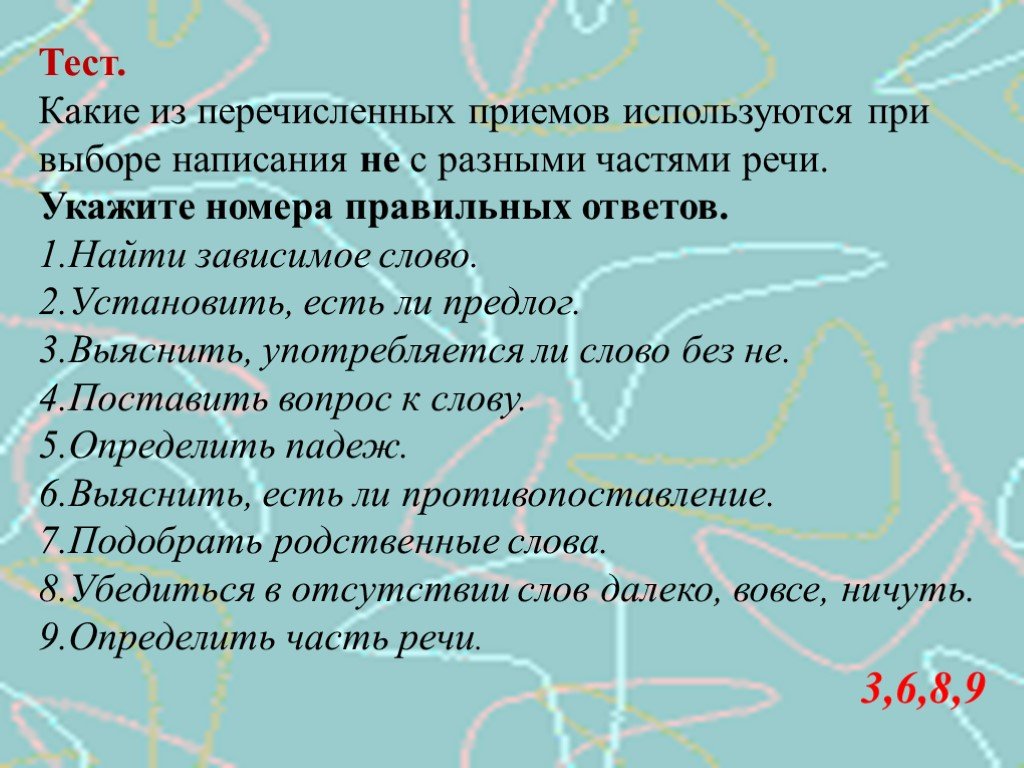 Тест.
Какие из перечисленных приемов используются при выборе написания не с разными частями речи.
Укажите номера правильных ответов.
1.Найти зависимое слово.
2.Установить, есть ли предлог.
3.Выяснить, употребляется ли слово без не.
4.Поставить вопрос к слову.
5.Определить падеж.
6.Выяснить, есть ли противопоставление.
7.Подобрать родственные слова.
8.Убедиться в отсутствии слов далеко, вовсе, ничуть.
9.Определить часть речи.
3,6,8,9